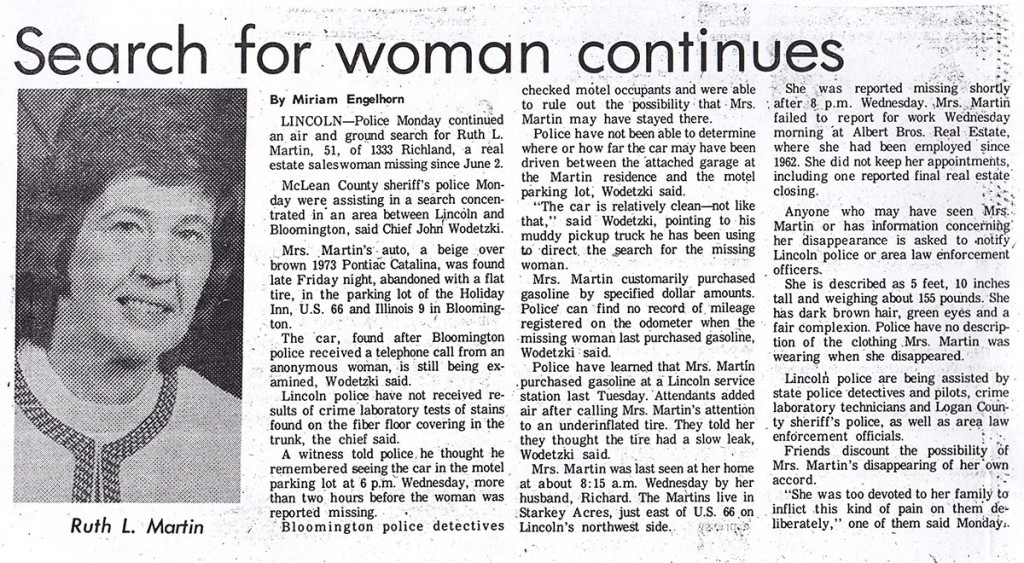 Search for woman continues

Ruth L. Martin

By Miriam Engelhorn

LINCOLN—Police Monday continued an air and ground search for Ruth L. Martin, 51, of 1333 Richland, a real estate saleswoman missing since June 2.

McLean County sheriff's police Monday were assisting in a search concentrated in an area between Lincoln and Bloomington, said Chief John Wodetzki.

Mrs. Martin's auto, a beige over brown 1973 Pontiac Catalina, was found late Friday night, abandoned with a flat tire, in the parking lot of the Holiday Inn, U.S. 66 and Illinois 9 in Bloomington.

The car, found after Bloomington police received a telephone call from an anonymous woman, is still being examined, Wodetzki said.

Lincoln police have not received results of crime laboratory tests of stains found on the fiber floor covering in the trunk, the chief said.

A witness told police he thought he remembered seeing the car in the motel parking lot at 6 p.m. Wednesday, more than two hours before the woman was reported missing.

Bloomington police detectives checked motel occupants and were able to rule out the possibility that Mrs. Martin may have stayed there.

Police have not been able to determine where or how far the car may have been driven between the attached garage at the Martin residence and the motel parking lot, Wodetzki said.

"The car is relatively clean—not like that," said Wodetzki, pointing to his muddy pickup truck he has been using to direct the search for the missing woman.

Mrs. Martin customarily purchased gasoline by specified dollar amounts. Police can find no record of mileage registered on the odometer when the missing woman last purchased gasoline, Wodetzki said.

Police have learned that Mrs. Martin purchased gasoline at a Lincoln service station last Tuesday. Attendants added air after calling Mrs. Martin's attention to an underinflated tire. They told her they thought the tire had a slow leak, Wodetzki said.

Mrs. Martin was last seen at her home at about 8:15 a.m. Wednesday by her husband, Richard. The Martins live in Starkey Acres, just east of U.S. 66 on Lincoln's northwest side.

She was reported missing shortly after 8 p.m. Wednesday. Mrs. Martin failed to report for work Wednesday morning at Albert Bros. Real Estate, where she had been employed since 1962. She did not keep her appointments, including one reported final real estate closing.

Anyone who may have seen Mrs. Martin or has information concerning her disappearance is asked to notify Lincoln police or area law enforcement officers.

She is described as 5 feet, 10 inches tall and weighing about 155 pounds. She has dark brown hair, green eyes and a fair complexion. Police have no description of the clothing Mrs. Martin was wearing when she disappeared.

Lincoln police are being assisted by state police detectives and pilots, crime laboratory technicians and Logan County sheriff's police, as well as area law enforcement officials.

Friends discount the possibility of Mrs. Martin's disappearing of her own accord.

"She was too devoted to her family to inflict this kind of pain on them deliberately," one of them said Monday.